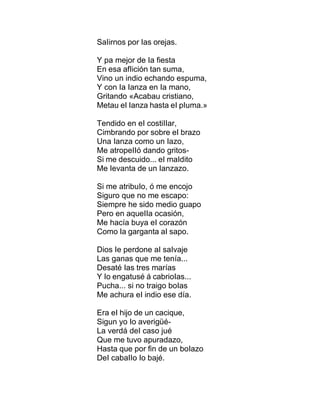 Salimos por las orejas.

Y pa mejor de la fiesta
En esa aflición tan suma,
Vino un indio echando espuma,
Y con la lanza en la mano,
Gritando «Acabau cristiano,
Metau el lanza hasta el pluma.»

Tendido en el costillar,
Cimbrando por sobre el brazo
Una lanza como un lazo,
Me atropelló dando gritos-
Si me descuido... el maldito
Me levanta de un lanzazo.

Si me atribulo, ó me encojo
Siguro que no me escapo:
Siempre he sido medio guapo
Pero en aquella ocasión,
Me hacía buya el corazón
Como la garganta al sapo.

Dios le perdone al salvaje
Las ganas que me tenía...
Desaté las tres marías
Y lo engatusé á cabriolas...
Pucha... si no traigo bolas
Me achura el indio ese día.

Era el hijo de un cacique,
Sigun yo lo averigüé-
La verdá del caso jué
Que me tuvo apuradazo,
Hasta que por fin de un bolazo
Del caballo lo bajé.